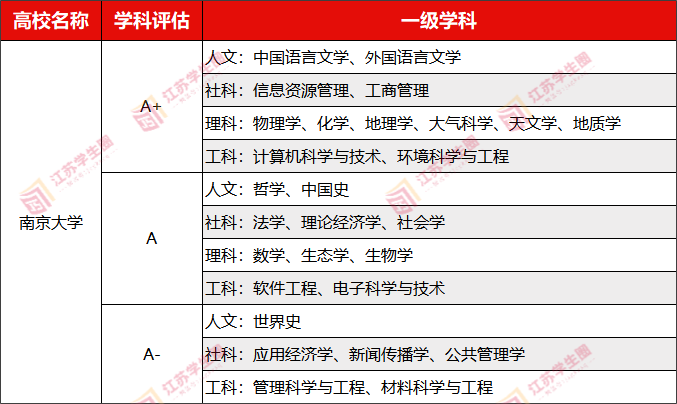 | 高校名称 | 学科评估 | 一级学科 |
|---|---|---|
| 南京大学 | A+ | 人文：中国语言文学、外国语言文学 |
| | | 社科：信息资源管理、工商管理 |
| | | 理科：物理学、化学、地理学、大气科学、天文学、地质学 |
| | | 工科：计算机科学与技术、环境科学与工程 |
| | A | 人文：哲学、中国史 |
| | | 社科：法学、理论经济学、社会学 |
| | | 理科：数学、生态学、生物学 |
| | | 工科：软件工程、电子科学与技术 |
| | A- | 人文：世界史 |
| | | 社科：应用经济学、新闻传播学、公共管理学 |
| | | 工科：管理科学与工程、材料科学与工程 |

江苏学生圈